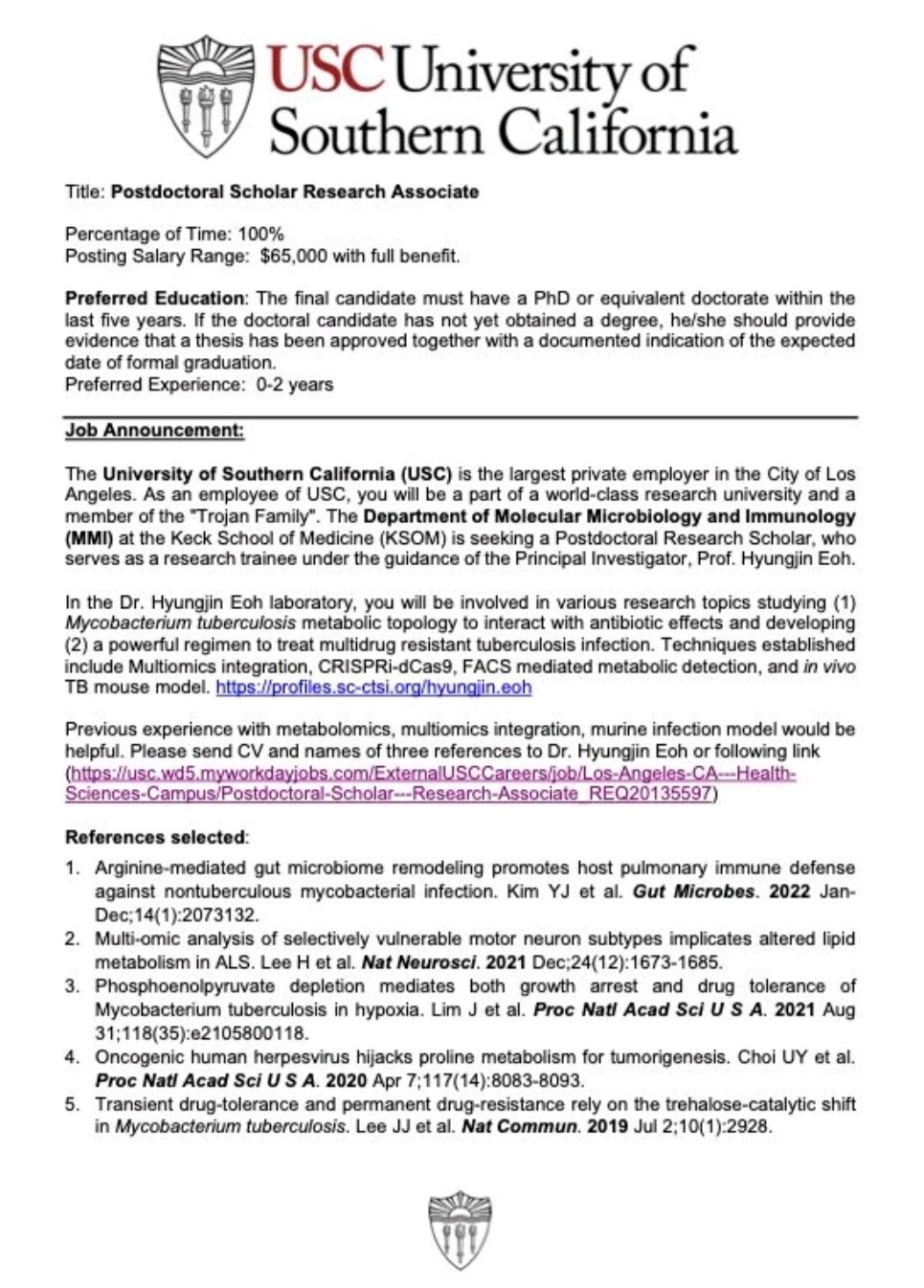 USC University of Southern California

Title: Postdoctoral Scholar Research Associate

Percentage of Time: 100%
Posting Salary Range: $65,000 with full benefit.

Preferred Education: The final candidate must have a PhD or equivalent doctorate within the last five years. If the doctoral candidate has not yet obtained a degree, he/she should provide evidence that a thesis has been approved together with a documented indication of the expected date of formal graduation.
Preferred Experience: 0-2 years

Job Announcement:

The University of Southern California (USC) is the largest private employer in the City of Los Angeles. As an employee of USC, you will be a part of a world-class research university and a member of the "Trojan Family". The Department of Molecular Microbiology and Immunology (MMI) at the Keck School of Medicine (KSOM) is seeking a Postdoctoral Research Scholar, who serves as a research trainee under the guidance of the Principal Investigator, Prof. Hyungjin Eoh.

In the Dr. Hyungjin Eoh laboratory, you will be involved in various research topics studying (1) Mycobacterium tuberculosis metabolic topology to interact with antibiotic effects and developing (2) a powerful regimen to treat multidrug resistant tuberculosis infection. Techniques established include Multiomics integration, CRISPRi-dCas9, FACS mediated metabolic detection, and in vivo TB mouse model. https://profiles.sc-ctsi.org/hyungjin.eoh

Previous experience with metabolomics, multiomics integration, murine infection model would be helpful. Please send CV and names of three references to Dr. Hyungjin Eoh or following link (https://usc.wd5.myworkdayjobs.com/ExternalUSCCareers/job/Los-Angeles-CA---Health-Sciences-Campus/Postdoctoral-Scholar---Research-Associate_REQ20135597)

References selected:
1. Arginine-mediated gut microbiome remodeling promotes host pulmonary immune defense against nontuberculous mycobacterial infection. Kim YJ et al. Gut Microbes. 2022 Jan-Dec;14(1):2073132.
2. Multi-omic analysis of selectively vulnerable motor neuron subtypes implicates altered lipid metabolism in ALS. Lee H et al. Nat Neurosci. 2021 Dec;24(12):1673-1685.
3. Phosphoenolpyruvate depletion mediates both growth arrest and drug tolerance of Mycobacterium tuberculosis in hypoxia. Lim J et al. Proc Natl Acad Sci U S A. 2021 Aug 31;118(35):e2105800118.
4. Oncogenic human herpesvirus hijacks proline metabolism for tumorigenesis. Choi UY et al. Proc Natl Acad Sci U S A. 2020 Apr 7;117(14):8083-8093.
5. Transient drug-tolerance and permanent drug-resistance rely on the trehalose-catalytic shift in Mycobacterium tuberculosis. Lee JJ et al. Nat Commun. 2019 Jul 2;10(1):2928.